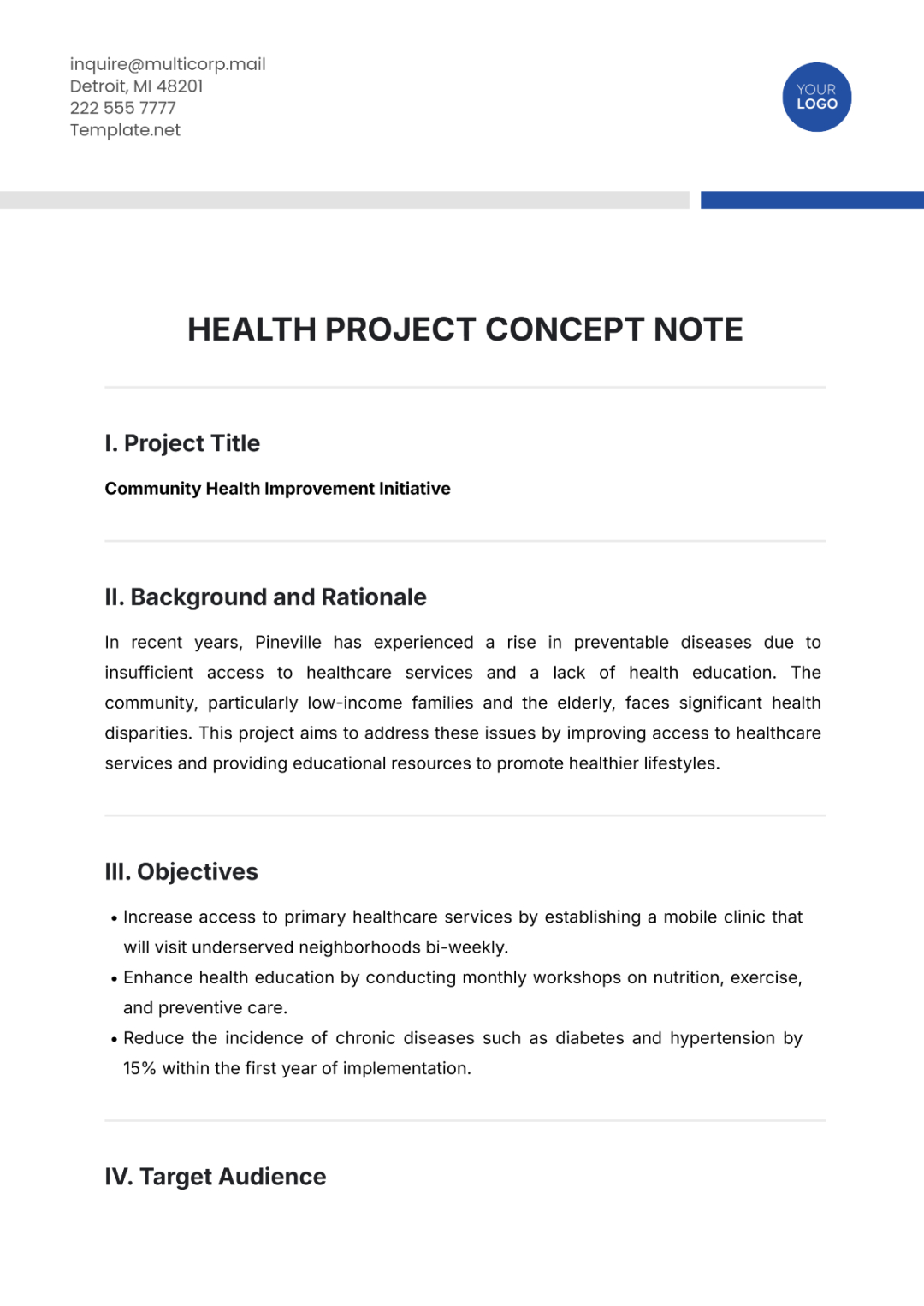 inquire@multicorp.mail
Detroit, MI 48201
222 555 7777
Template.net

YOUR LOGO

HEALTH PROJECT CONCEPT NOTE

I. Project Title

Community Health Improvement Initiative

II. Background and Rationale

In recent years, Pineville has experienced a rise in preventable diseases due to insufficient access to healthcare services and a lack of health education. The community, particularly low-income families and the elderly, faces significant health disparities. This project aims to address these issues by improving access to healthcare services and providing educational resources to promote healthier lifestyles.

III. Objectives

• Increase access to primary healthcare services by establishing a mobile clinic that will visit underserved neighborhoods bi-weekly.
• Enhance health education by conducting monthly workshops on nutrition, exercise, and preventive care.
• Reduce the incidence of chronic diseases such as diabetes and hypertension by 15% within the first year of implementation.

IV. Target Audience